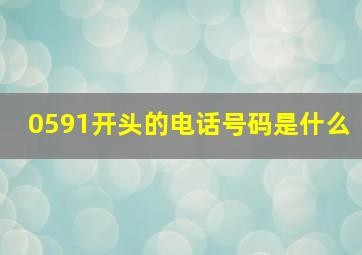 0591开头的电话号码是什么